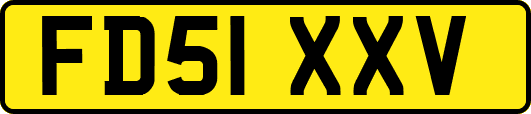 FD51 XXV